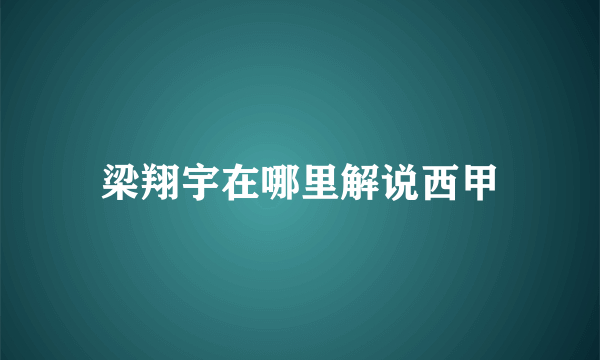 梁翔宇在哪里解说西甲